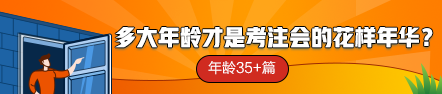 多大年龄才是考注会的花样年华？

年龄35+篇